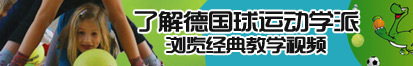 了解德国球运动学派
浏览经典教学视频